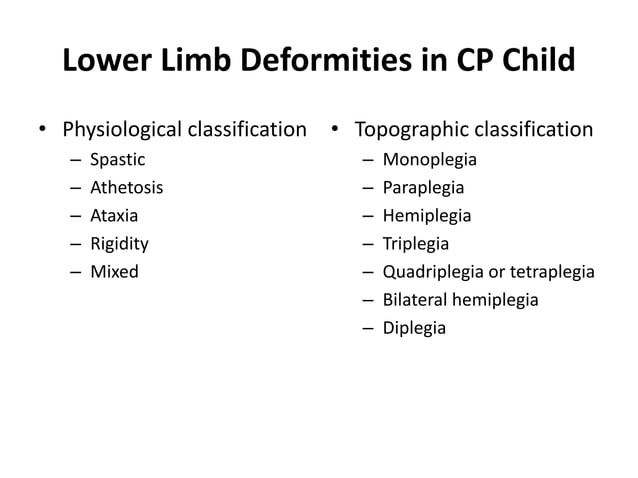 Lower Limb Deformities in CP Child

• Physiological classification
– Spastic
– Athetosis
– Ataxia
– Rigidity
– Mixed

• Topographic classification
– Monoplegia
– Paraplegia
– Hemiplegia
– Triplegia
– Quadriplegia or tetraplegia
– Bilateral hemiplegia
– Diplegia